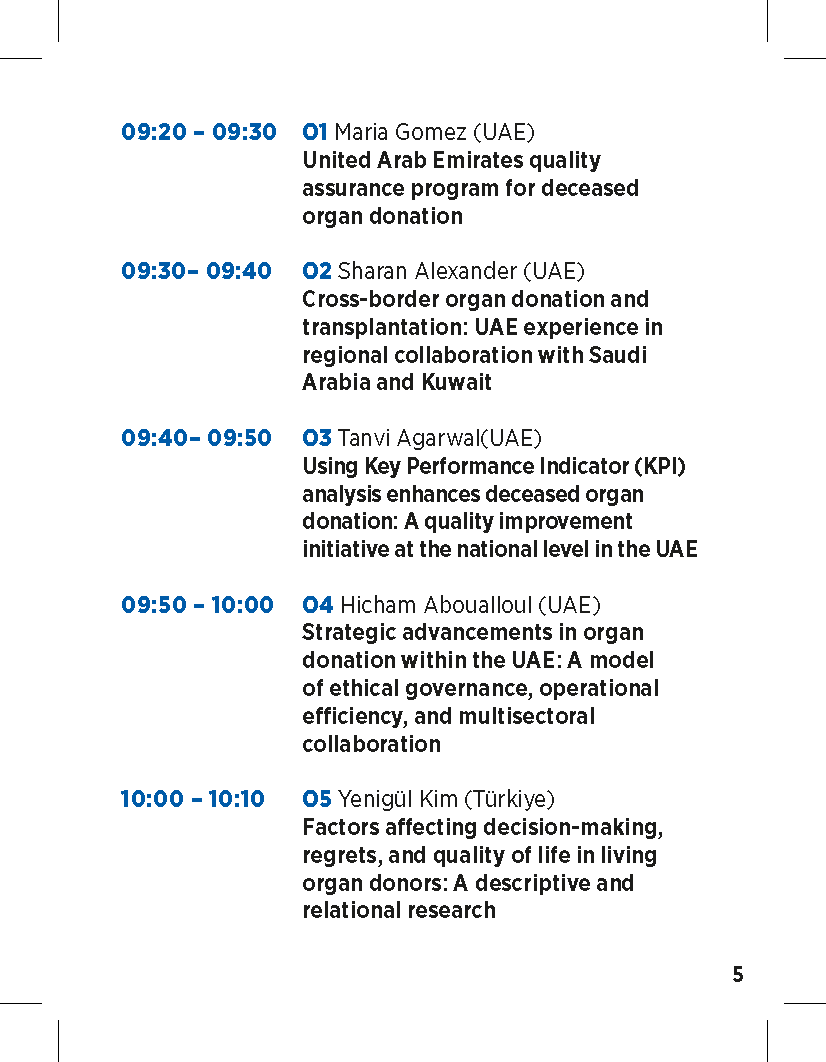 09:20 – 09:30 O1 Maria Gomez (UAE)
United Arab Emirates quality assurance program for deceased organ donation

09:30– 09:40 O2 Sharan Alexander (UAE)
Cross-border organ donation and transplantation: UAE experience in regional collaboration with Saudi Arabia and Kuwait

09:40– 09:50 O3 Tanvi Agarwal(UAE)
Using Key Performance Indicator (KPI) analysis enhances deceased organ donation: A quality improvement initiative at the national level in the UAE

09:50 – 10:00 O4 Hicham Aboualloul (UAE)
Strategic advancements in organ donation within the UAE: A model of ethical governance, operational efficiency, and multisectoral collaboration

10:00 – 10:10 O5 Yenigül Kim (Türkiye)
Factors affecting decision-making, regrets, and quality of life in living organ donors: A descriptive and relational research

5